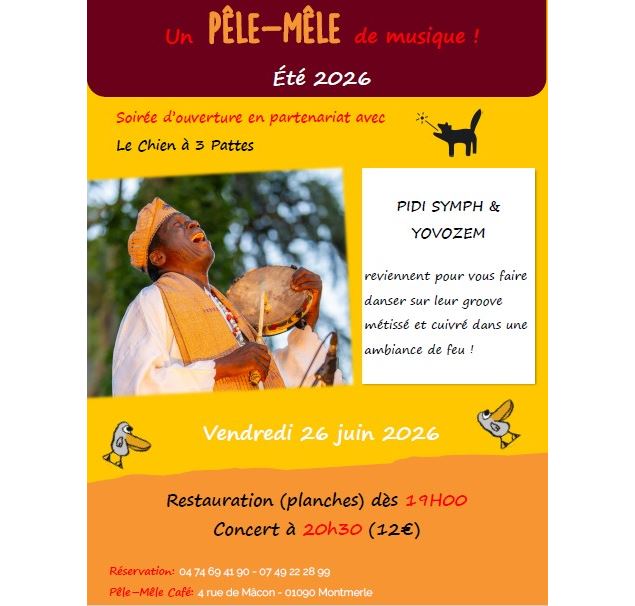 Un PÊLE-MÊLE de musique !

Été 2026

Soirée d'ouverture en partenariat avec

Le Chien à 3 Pattes

PIDI SYMPH & YOVOZEM

reviennent pour vous faire danser sur leur groove métissé et cuivré dans une ambiance de feu !

Vendredi 26 juin 2026

Restauration (planches) dès 19H00

Concert à 20h30 (12€)

Réservation: 04 74 69 41 90 - 07 49 22 28 99

Pêle-Mêle Café: 4 rue de Mâcon - 01090 Montmerle